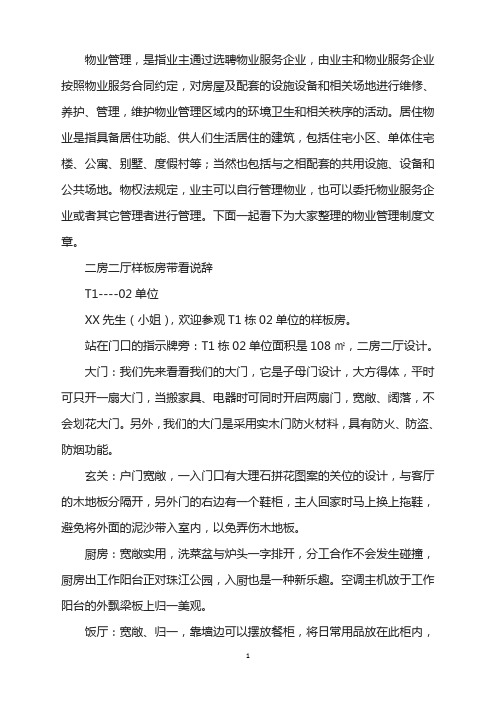 物业管理，是指业主通过选聘物业服务企业，由业主和物业服务企业按照物业服务合同约定，对房屋及配套的设施设备和相关场地进行维修、养护、管理，维护物业管理区域内的环境卫生和相关秩序的活动。居住物业是指具备居住功能、供人们生活居住的建筑，包括住宅小区、单体住宅楼、公寓、别墅、度假村等；当然也包括与之相配套的共用设施、设备和公共场地。物权法规定，业主可以自行管理物业，也可以委托物业服务企业或者其它管理者进行管理。下面一起看下为大家整理的物业管理制度文章。

二房二厅样板房带看说辞

T1----02 单位

XX 先生（小姐），欢迎参观 T1 栋 02 单位的样板房。

站在门口的指示牌旁：T1 栋 02 单位面积是 108 ㎡，二房二厅设计。

大门：我们先来看看我们的大门，它是子母门设计，大方得体，平时可只开一扇大门，当搬家具、电器时可同时开启两扇门，宽敞、阔落，不会划花大门。另外，我们的大门是采用实木门防火材料，具有防火、防盗、防烟功能。

玄关：户门宽敞，一入门口有大理石拼花图案的关位的设计，与客厅的木地板分隔开，另外门的右边有一个鞋柜，主人回家时马上换上拖鞋，避免将外面的泥沙带入室内，以免弄伤木地板。

厨房：宽敞实用，洗菜盆与炉头一字排开，分工合作不会发生碰撞，厨房出工作阳台正对珠江公园，入厨也是一种新乐趣。空调主机放于工作阳台的外飘梁板上归一美观。

饭厅：宽敞、归一，靠墙边可以摆放餐柜，将日常用品放在此柜内，

1